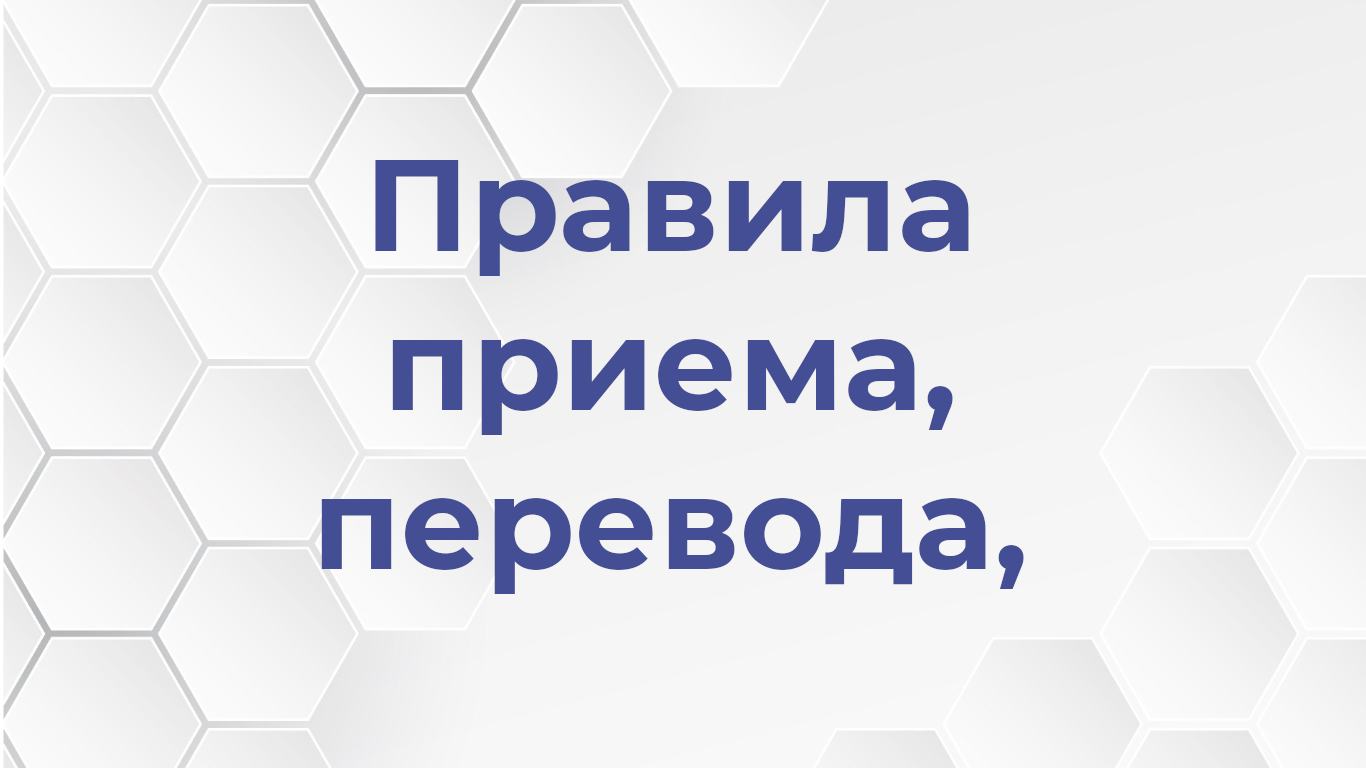 Правила приема, перевода,